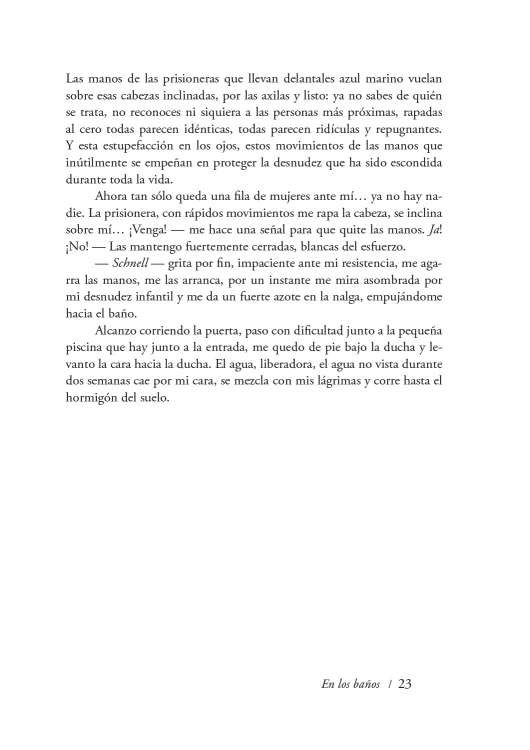 Las manos de las prisioneras que llevan delantales azul marino vuelan sobre esas cabezas inclinadas, por las axilas y listo: ya no sabes de quién se trata, no reconoces ni siquiera a las personas más próximas, rapadas al cero todas parecen idénticas, todas parecen ridículas y repugnantes. Y esta estupefacción en los ojos, estos movimientos de las manos que inútilmente se empeñan en proteger la desnudez que ha sido escondida durante toda la vida.

Ahora tan sólo queda una fila de mujeres ante mí… ya no hay nadie. La prisionera, con rápidos movimientos me rapa la cabeza, se inclina sobre mí… ¡Venga! — me hace una señal para que quite las manos. Ja! ¡No! — Las mantengo fuertemente cerradas, blancas del esfuerzo.

— Schnell — grita por fin, impaciente ante mi resistencia, me agarra las manos, me las arranca, por un instante me mira asombrada por mi desnudez infantil y me da un fuerte azote en la nalga, empujándome hacia el baño.

Alcanzo corriendo la puerta, paso con dificultad junto a la pequeña piscina que hay junto a la entrada, me quedo de pie bajo la ducha y levanto la cara hacia la ducha. El agua, liberadora, el agua no vista durante dos semanas cae por mi cara, se mezcla con mis lágrimas y corre hasta el hormigón del suelo.

En los baños / 23